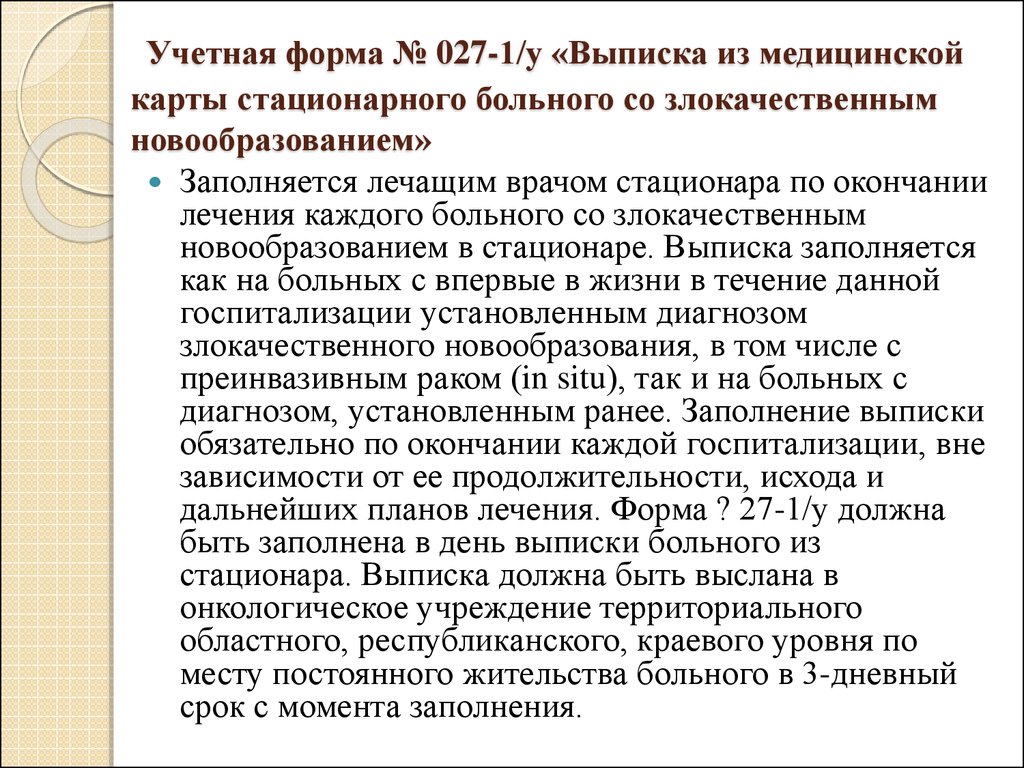 Учетная форма № 027-1/у «Выписка из медицинской карты стационарного больного со злокачественным новообразованием»

Заполняется лечащим врачом стационара по окончании лечения каждого больного со злокачественным новообразованием в стационаре. Выписка заполняется как на больных с впервые в жизни в течение данной госпитализации установленным диагнозом злокачественного новообразования, в том числе с преинвазивным раком (in situ), так и на больных с диагнозом, установленным ранее. Заполнение выписки обязательно по окончании каждой госпитализации, вне зависимости от ее продолжительности, исхода и дальнейших планов лечения. Форма ? 27-1/у должна быть заполнена в день выписки больного из стационара. Выписка должна быть выслана в онкологическое учреждение территориального областного, республиканского, краевого уровня по месту постоянного жительства больного в 3-дневный срок с момента заполнения.